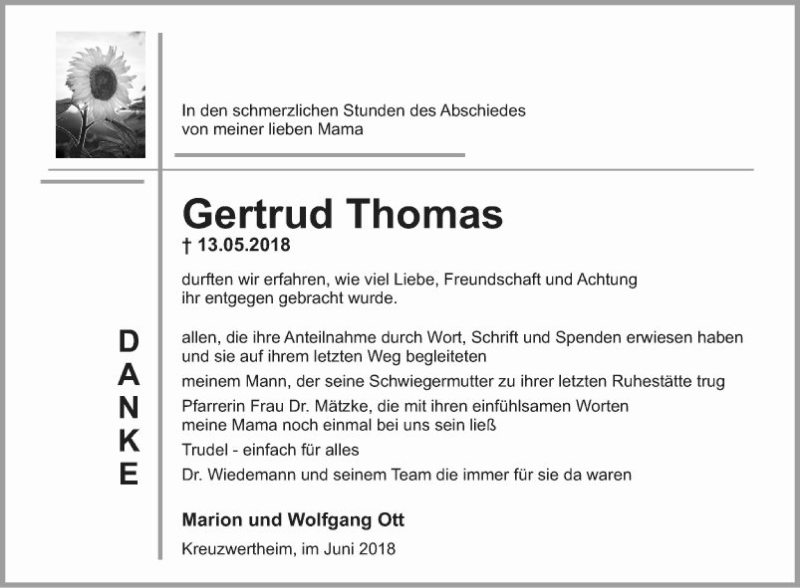 In den schmerzlichen Stunden des Abschiedes von meiner lieben Mama

Gertrud Thomas
† 13.05.2018

durften wir erfahren, wie viel Liebe, Freundschaft und Achtung ihr entgegen gebracht wurde.

DANKE

allen, die ihre Anteilnahme durch Wort, Schrift und Spenden erwiesen haben und sie auf ihrem letzten Weg begleiteten

meinem Mann, der seine Schwiegermutter zu ihrer letzten Ruhestätte trug

Pfarrerin Frau Dr. Mätzke, die mit ihren einfühlsamen Worten meine Mama noch einmal bei uns sein ließ

Trudel - einfach für alles

Dr. Wiedemann und seinem Team die immer für sie da waren

Marion und Wolfgang Ott

Kreuzwertheim, im Juni 2018